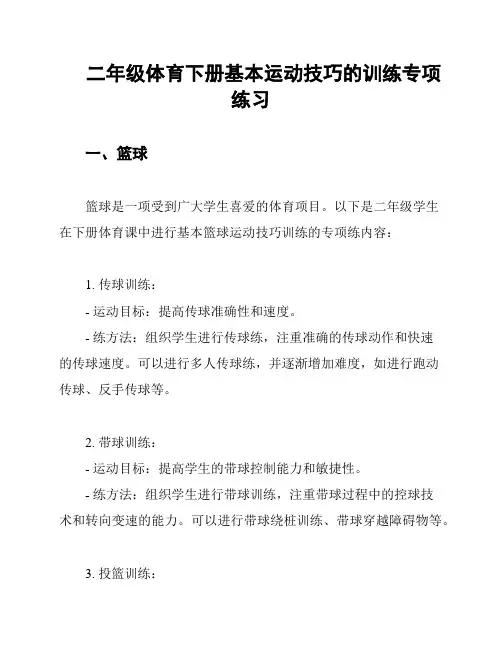 二年级体育下册基本运动技巧的训练专项练习

一、篮球

篮球是一项受到广大学生喜爱的体育项目。以下是二年级学生在下册体育课中进行基本篮球运动技巧训练的专项练内容：

1. 传球训练：

- 运动目标：提高传球准确性和速度。

- 练方法：组织学生进行传球练，注重准确的传球动作和快速的传球速度。可以进行多人传球练，并逐渐增加难度，如进行跑动传球、反手传球等。

2. 带球训练：

- 运动目标：提高学生的带球控制能力和敏捷性。

- 练方法：组织学生进行带球训练，注重带球过程中的控球技术和转向变速的能力。可以进行带球绕桩训练、带球穿越障碍物等。

3. 投篮训练：